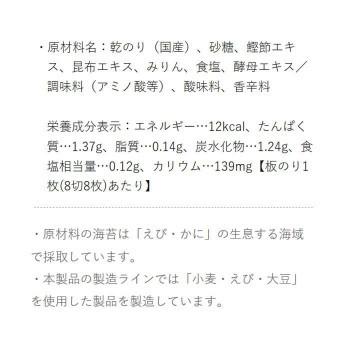 ・原材料名：乾のり（国産）、砂糖、鰹節エキス、昆布エキス、みりん、食塩、酵母エキス／調味料（アミノ酸等）、酸味料、香辛料

栄養成分表示：エネルギー…12kcal、たんぱく質…1.37g、脂質…0.14g、炭水化物…1.24g、食塩相当量…0.12g、カリウム…139mg【板のり1枚(8切8枚)あたり】

・原材料の海苔は「えび・かに」の生息する海域で採取しています。
・本製品の製造ラインでは「小麦・えび・大豆」を使用した製品を製造しています。